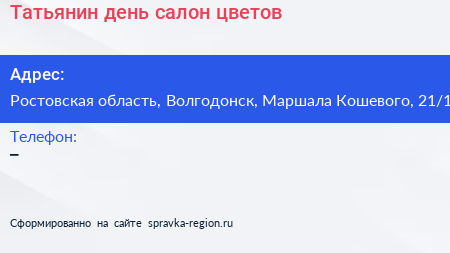 Татьянин день салон цветов

Адрес:
Ростовская область, Волгодонск, Маршала Кошевого, 21/1

Телефон:
–

Сформированно на сайте spravka-region.ru